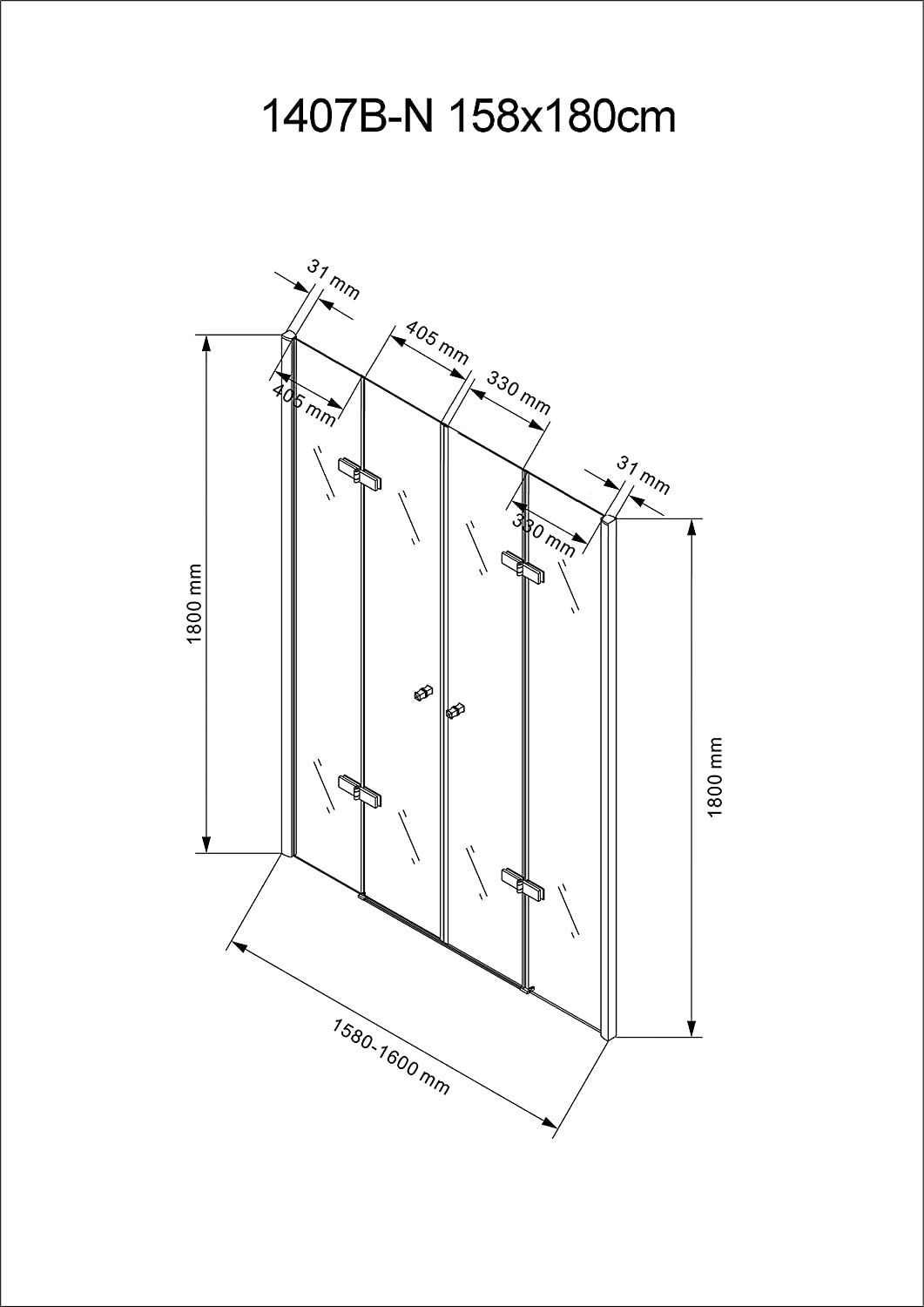 1407B-N 158x180cm

31 mm
405 mm
405 mm
330 mm
31 mm
330 mm
1800 mm
1800 mm
1580-1600 mm